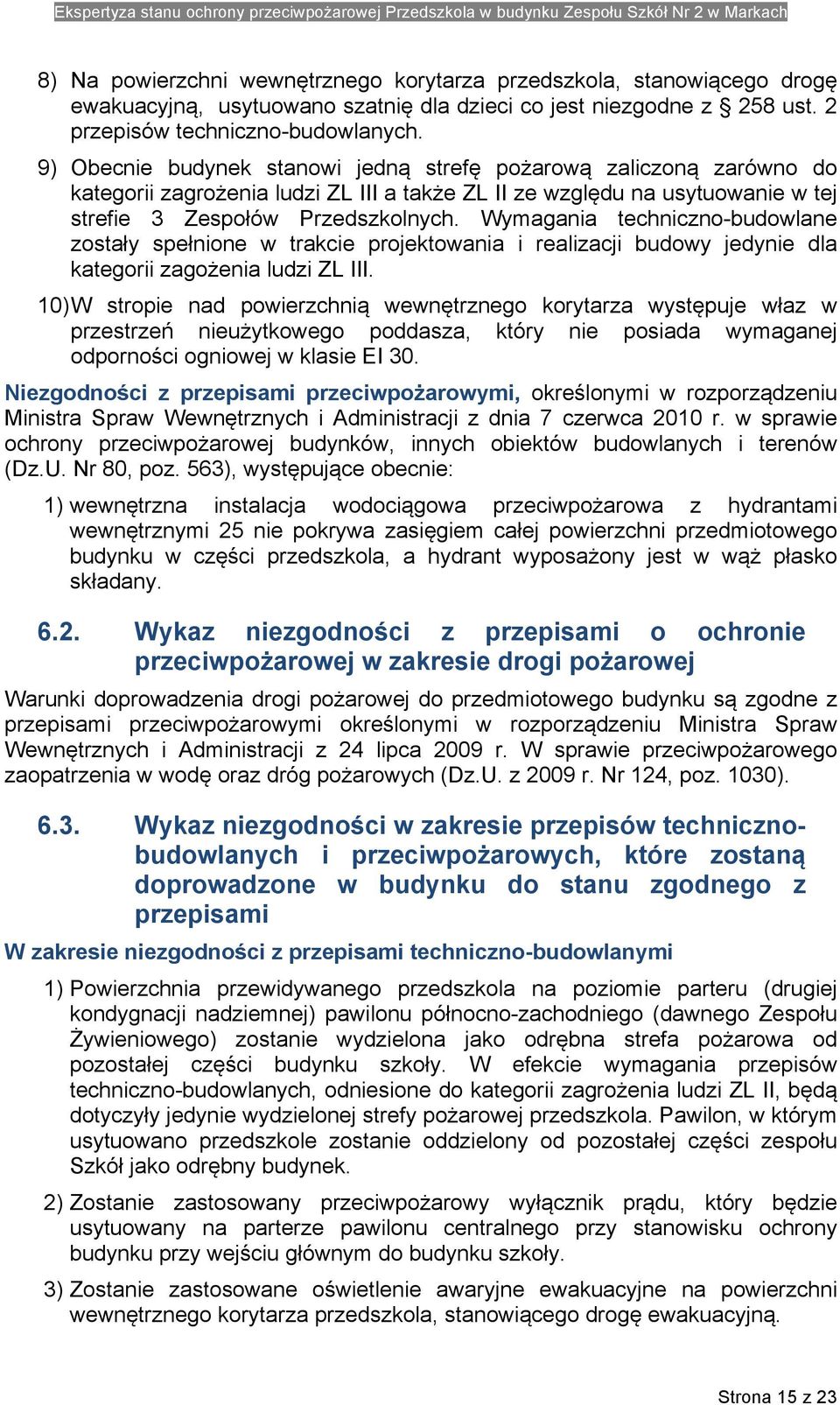 Ekspertyza stanu ochrony przeciwpożarowej Przedszkola w budynku Zespołu Szkół Nr 2 w Markach

8) Na powierzchni wewnętrznego korytarza przedszkola, stanowiącego drogę ewakuacyjną, usytuowano szatnię dla dzieci co jest niezgodne z § 258 ust. 2 przepisów techniczno-budowlanych.

9) Obecnie budynek stanowi jedną strefę pożarową zaliczoną zarówno do kategorii zagrożenia ludzi ZL III a także ZL II ze względu na usytuowanie w tej strefie 3 Zespołów Przedszkolnych. Wymagania techniczno-budowlane zostały spełnione w trakcie projektowania i realizacji budowy jedynie dla kategorii zagożenia ludzi ZL III.

10) W stropie nad powierzchnią wewnętrznego korytarza występuje właz w przestrzeń nieużytkowego poddasza, który nie posiada wymaganej odporności ogniowej w klasie EI 30.

Niezgodności z przepisami przeciwpożarowymi, określonymi w rozporządzeniu Ministra Spraw Wewnętrznych i Administracji z dnia 7 czerwca 2010 r. w sprawie ochrony przeciwpożarowej budynków, innych obiektów budowlanych i terenów (Dz.U. Nr 80, poz. 563), występujące obecnie:

1) wewnętrzna instalacja wodociągowa przeciwpożarowa z hydrantami wewnętrznymi 25 nie pokrywa zasięgiem całej powierzchni przedmiotowego budynku w części przedszkola, a hydrant wyposażony jest w wąż płasko składany.

6.2. Wykaz niezgodności z przepisami o ochronie przeciwpożarowej w zakresie drogi pożarowej

Warunki doprowadzenia drogi pożarowej do przedmiotowego budynku są zgodne z przepisami przeciwpożarowymi określonymi w rozporządzeniu Ministra Spraw Wewnętrznych i Administracji z 24 lipca 2009 r. W sprawie przeciwpożarowego zaopatrzenia w wodę oraz dróg pożarowych (Dz.U. z 2009 r. Nr 124, poz. 1030).

6.3. Wykaz niezgodności w zakresie przepisów techniczno-budowlanych i przeciwpożarowych, które zostaną doprowadzone w budynku do stanu zgodnego z przepisami

W zakresie niezgodności z przepisami techniczno-budowlanymi

1) Powierzchnia przewidywanego przedszkola na poziomie parteru (drugiej kondygnacji nadziemnej) pawilonu północno-zachodniego (dawnego Zespołu Żywieniowego) zostanie wydzielona jako odrębna strefa pożarowa od pozostałej części budynku szkoły. W efekcie wymagania przepisów techniczno-budowlanych, odniesione do kategorii zagrożenia ludzi ZL II, będą dotyczyły jedynie wydzielonej strefy pożarowej przedszkola. Pawilon, w którym usytuowano przedszkole zostanie oddzielony od pozostałej części zespołu Szkół jako odrębny budynek.

2) Zostanie zastosowany przeciwpożarowy wyłącznik prądu, który będzie usytuowany na parterze pawilonu centralnego przy stanowisku ochrony budynku przy wejściu głównym do budynku szkoły.

3) Zostanie zastosowane oświetlenie awaryjne ewakuacyjne na powierzchni wewnętrznego korytarza przedszkola, stanowiącego drogę ewakuacyjną.

Strona 15 z 23